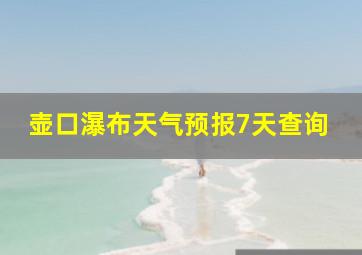 壶口瀑布天气预报7天查询